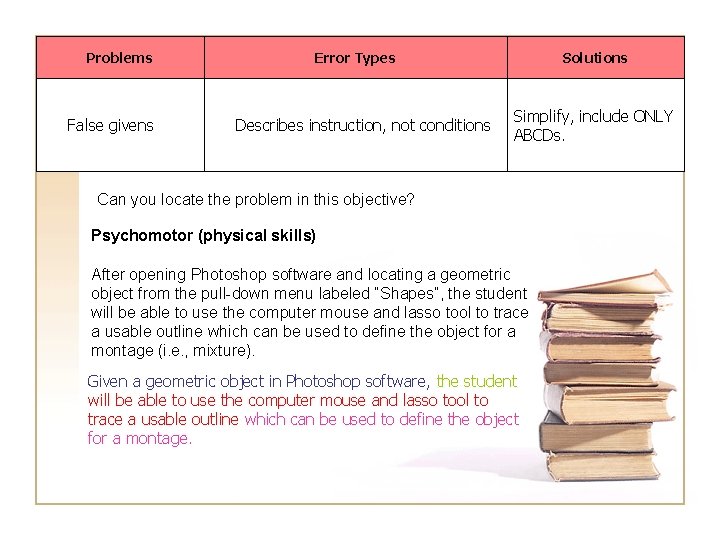 | Problems | Error Types | Solutions |
|---|---|---|
| False givens | Describes instruction, not conditions | Simplify, include ONLY ABCDs. |

Can you locate the problem in this objective?

Psychomotor (physical skills)

After opening Photoshop software and locating a geometric object from the pull-down menu labeled "Shapes", the student will be able to use the computer mouse and lasso tool to trace a usable outline which can be used to define the object for a montage (i.e., mixture).

Given a geometric object in Photoshop software, the student will be able to use the computer mouse and lasso tool to trace a usable outline which can be used to define the object for a montage.